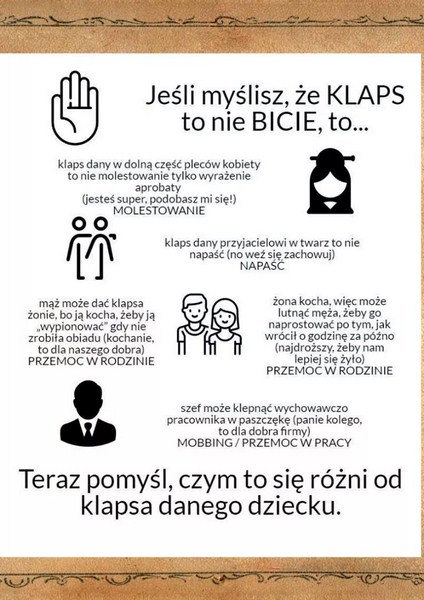 Jeśli myślisz, że KLAPS to nie BICIE, to...

klaps dany w dolną część pleców kobiety to nie molestowanie tylko wyrażenie aprobaty (jesteś super, podobasz mi się!)
MOLESTOWANIE

klaps dany przyjacielowi w twarz to nie napaść (no weź się zachowuj)
NAPAŚĆ

mąż może dać klapsa żonie, bo ją kocha, żeby ją „wypionować" gdy nie zrobiła obiadu (kochanie, to dla naszego dobra)
PRZEMOC W RODZINIE

żona kocha, więc może lutnąć męża, żeby go naprostować po tym, jak wrócił o godzinę za późno (najdroższy, żeby nam lepiej się żyło)
PRZEMOC W RODZINIE

szef może klepnąć wychowawczo pracownika w paszczękę (panie kolego, to dla dobra firmy)
MOBBING / PRZEMOC W PRACY

Teraz pomyśl, czym to się różni od klapsa danego dziecku.